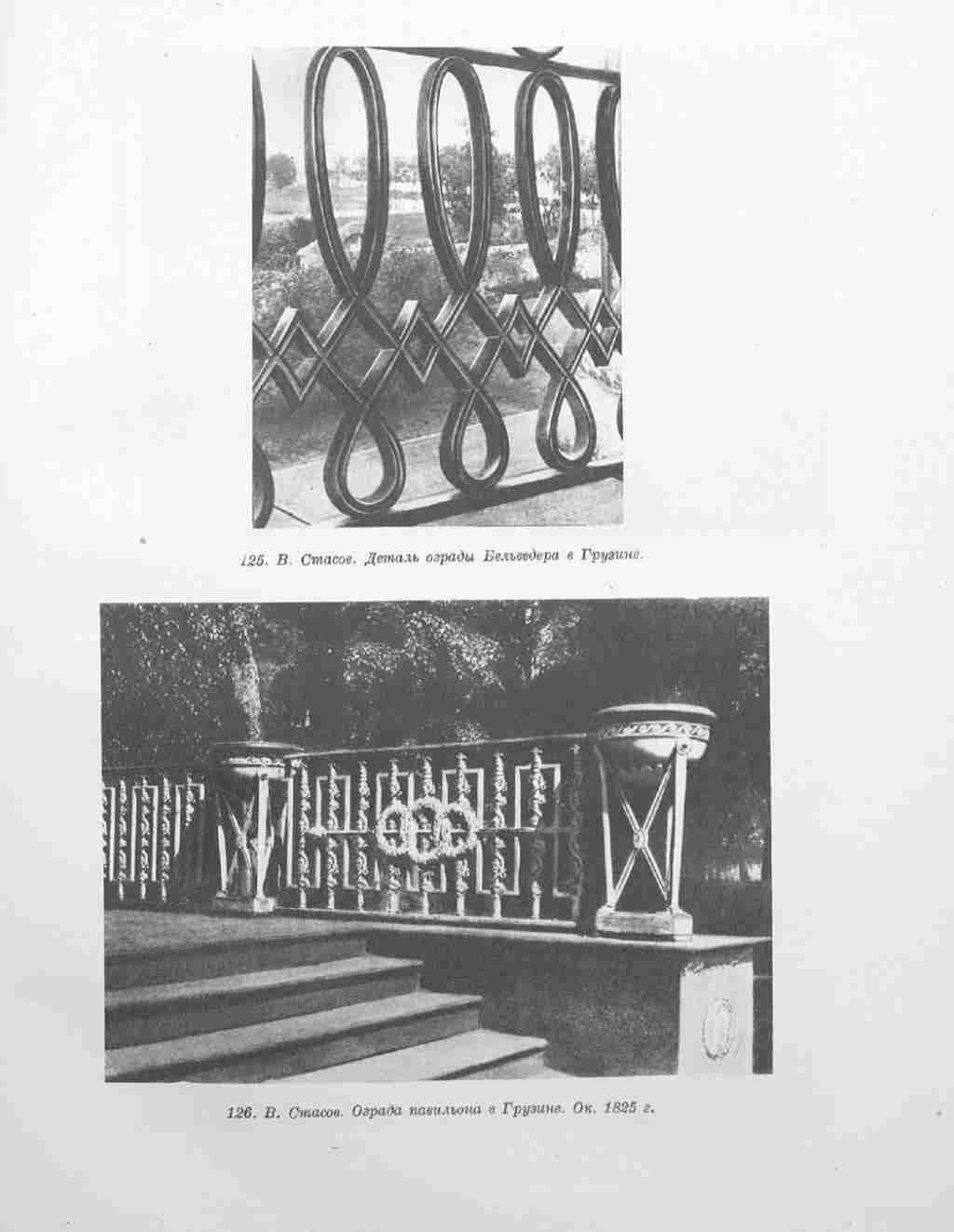 125. В. Стасов. Деталь ограды Бельведера в Грузине.

126. В. Стасов. Ограда павильона в Грузине. Ок. 1825 г.